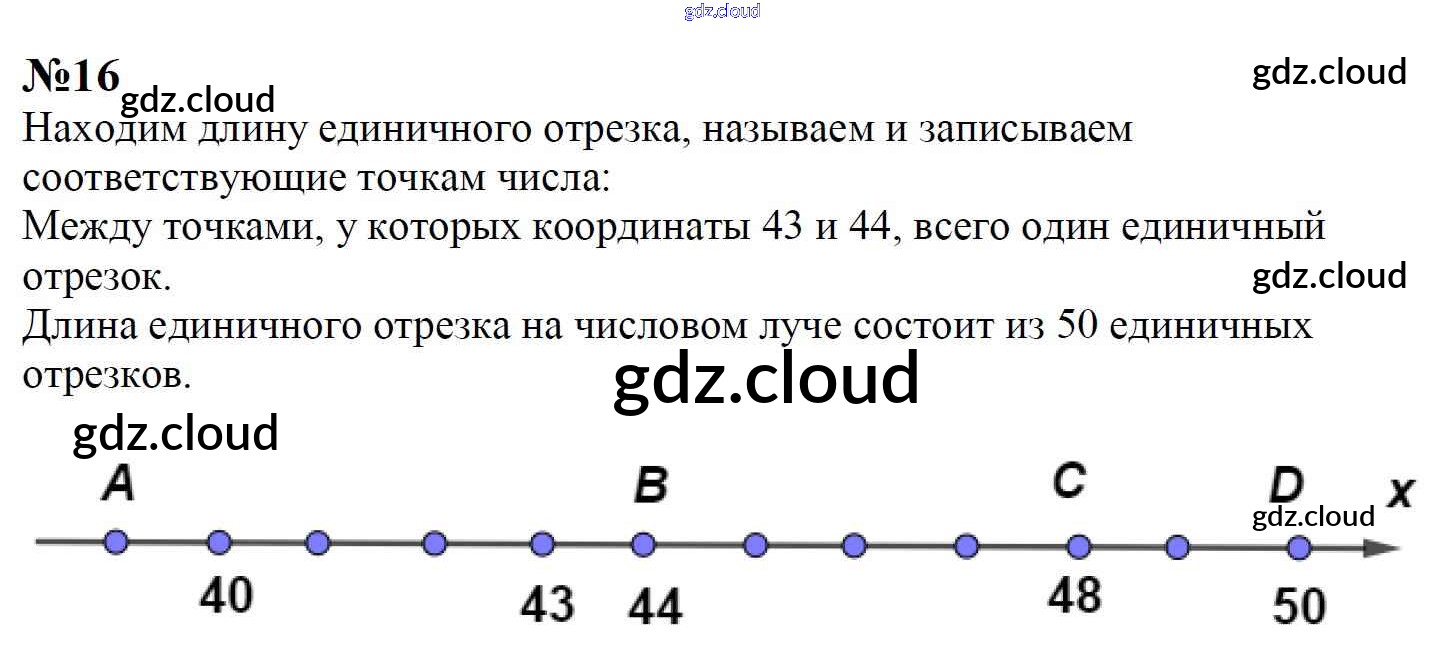 №16

Находим длину единичного отрезка, называем и записываем соответствующие точкам числа:
Между точками, у которых координаты 43 и 44, всего один единичный отрезок.
Длина единичного отрезка на числовом луче состоит из 50 единичных отрезков.

A
B
C
D
x
40
43
44
48
50

gdz.cloud